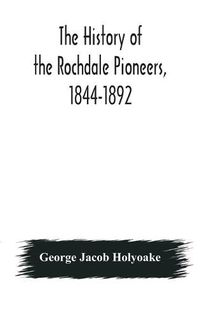 The History of the Rochdale Pioneers, 1844-1892

George Jacob Holyoake